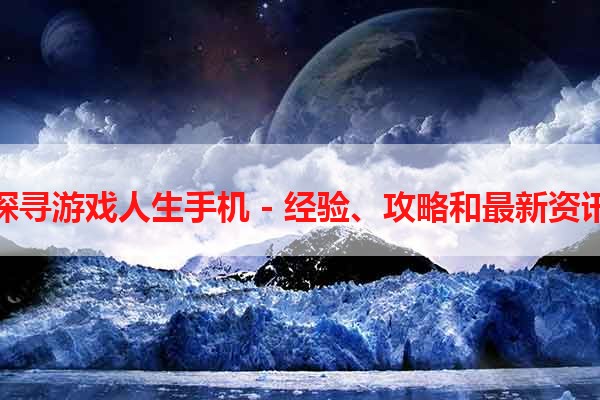 探寻游戏人生手机 - 经验、攻略和最新资讯